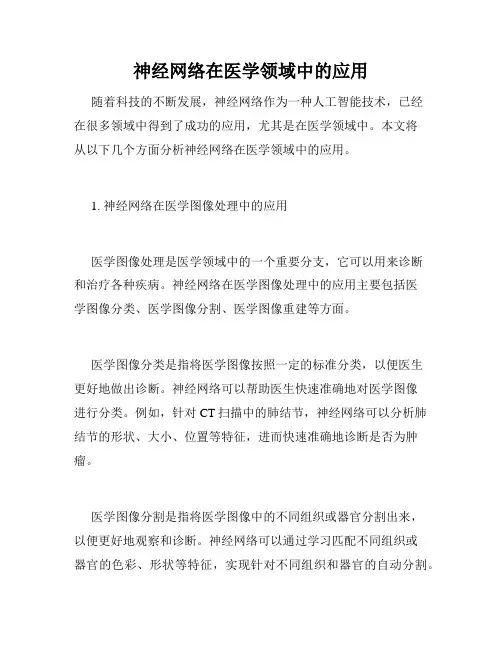 神经网络在医学领域中的应用

随着科技的不断发展，神经网络作为一种人工智能技术，已经在很多领域中得到了成功的应用，尤其是在医学领域中。本文将从以下几个方面分析神经网络在医学领域中的应用。

1. 神经网络在医学图像处理中的应用

医学图像处理是医学领域中的一个重要分支，它可以用来诊断和治疗各种疾病。神经网络在医学图像处理中的应用主要包括医学图像分类、医学图像分割、医学图像重建等方面。

医学图像分类是指将医学图像按照一定的标准分类，以便医生更好地做出诊断。神经网络可以帮助医生快速准确地对医学图像进行分类。例如，针对 CT 扫描中的肺结节，神经网络可以分析肺结节的形状、大小、位置等特征，进而快速准确地诊断是否为肿瘤。

医学图像分割是指将医学图像中的不同组织或器官分割出来，以便更好地观察和诊断。神经网络可以通过学习匹配不同组织或器官的色彩、形状等特征，实现针对不同组织和器官的自动分割。